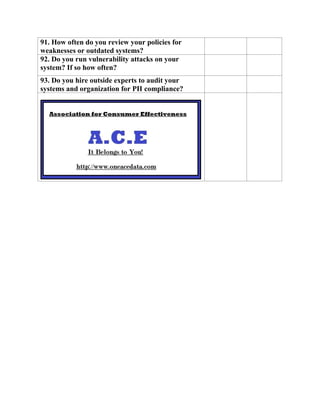 | | | |
|---|---|---|
| 91. How often do you review your policies for weaknesses or outdated systems? | | |
| 92. Do you run vulnerability attacks on your system? If so how often? | | |
| 93. Do you hire outside experts to audit your systems and organization for PII compliance? | | |
| Association for Consumer Effectiveness A.C.E It Belongs to You! http://www.oneacedata.com | | |